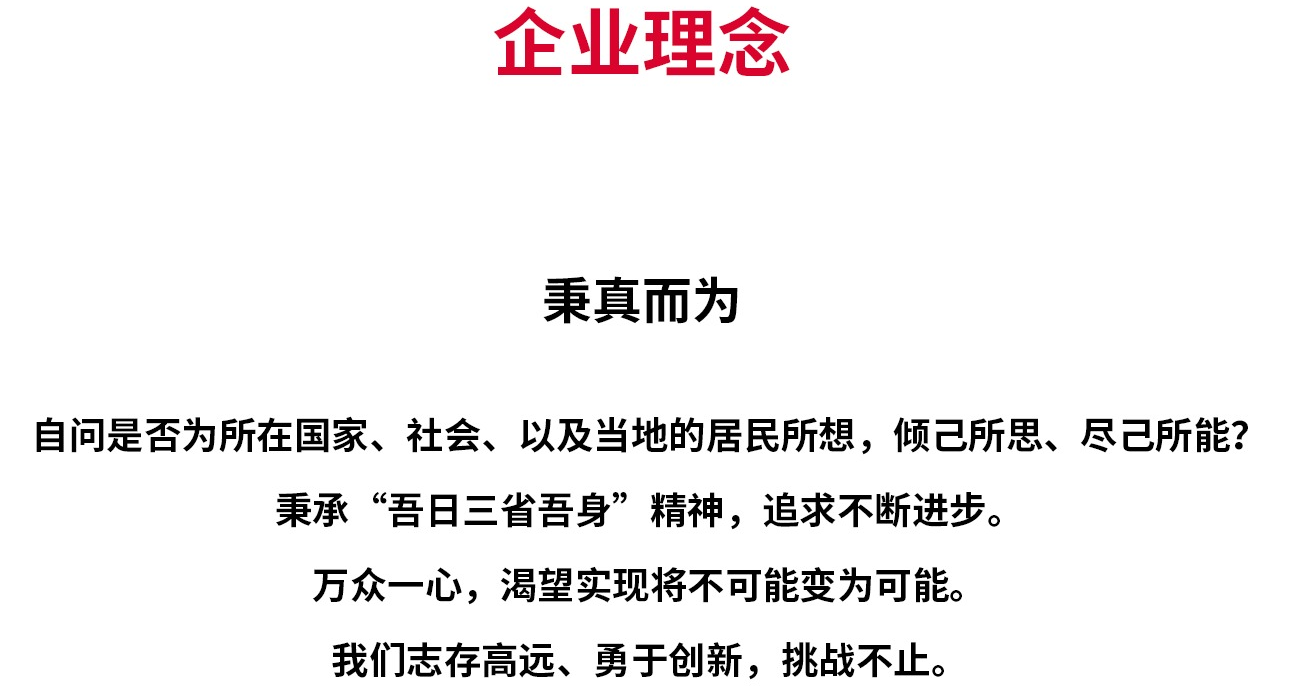 企业理念

秉真而为

自问是否为所在国家、社会、以及当地的居民所想，倾己所思、尽己所能?

秉承“吾日三省吾身”精神，追求不断进步。

万众一心，渴望实现将不可能变为可能。

我们志存高远、勇于创新，挑战不止。